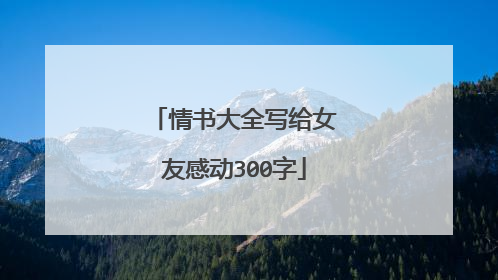 「情书大全写给女友感动300字」